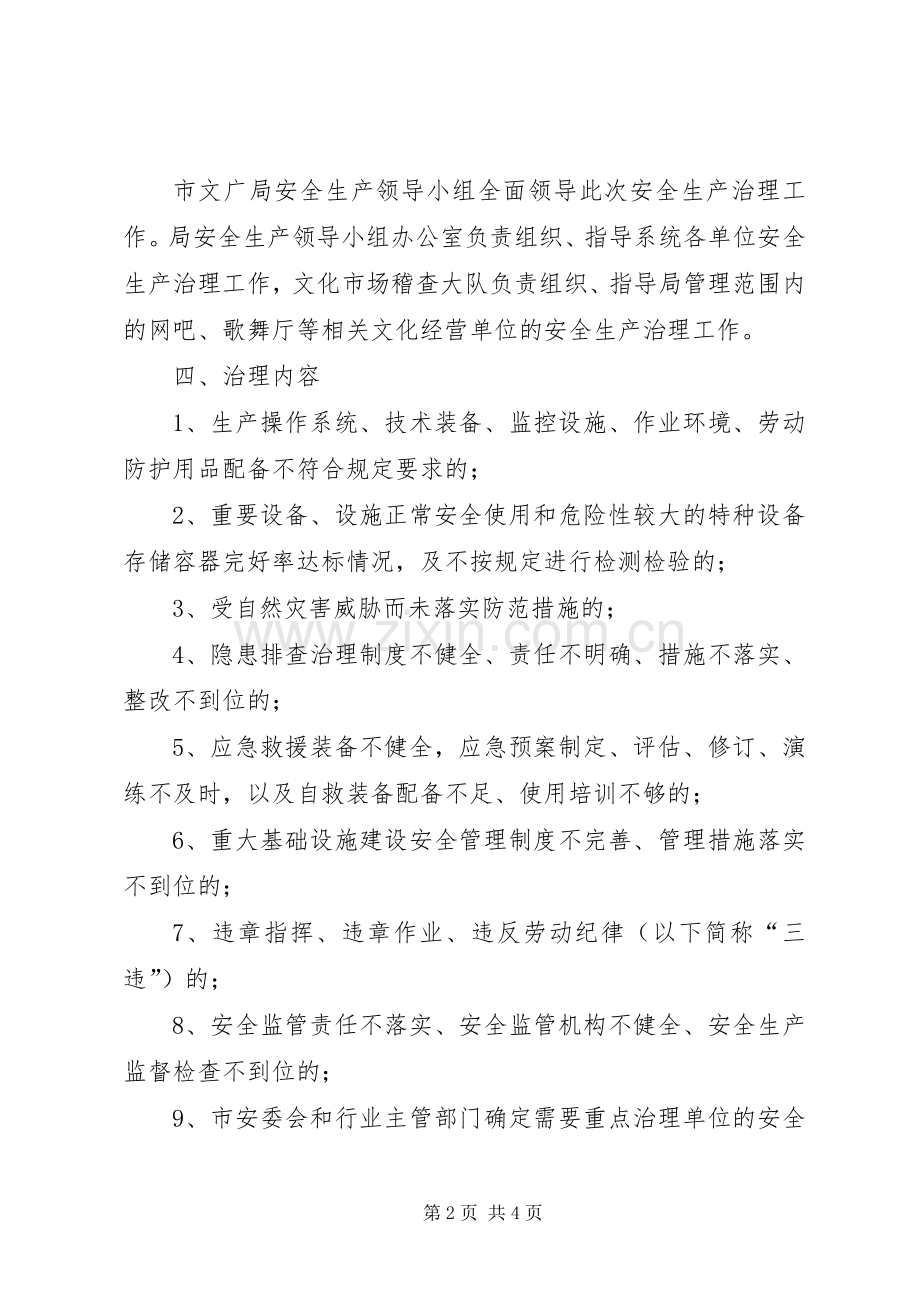 市文广局安全生产领导小组全面领导此次安全生产治理工作。局安全生产领导小组办公室负责组织、指导系统各单位安全生产治理工作，文化市场稽查大队负责组织、指导局管理范围内的网吧、歌舞厅等相关文化经营单位的安全生产治理工作。

四、治理内容

1、生产操作系统、技术装备、监控设施、作业环境、劳动防护用品配备不符合规定要求的；

2、重要设备、设施正常安全使用和危险性较大的特种设备存储容器完好率达标情况，及不按规定进行检测检验的；

3、受自然灾害威胁而未落实防范措施的；

4、隐患排查治理制度不健全、责任不明确、措施不落实、整改不到位的；

5、应急救援装备不健全，应急预案制定、评估、修订、演练不及时，以及自救装备配备不足、使用培训不够的；

6、重大基础设施建设安全管理制度不完善、管理措施落实不到位的；

7、违章指挥、违章作业、违反劳动纪律（以下简称“三违”）的；

8、安全监管责任不落实、安全监管机构不健全、安全生产监督检查不到位的；

9、市安委会和行业主管部门确定需要重点治理单位的安全

第2页 共4页

www.zixin.com.cn